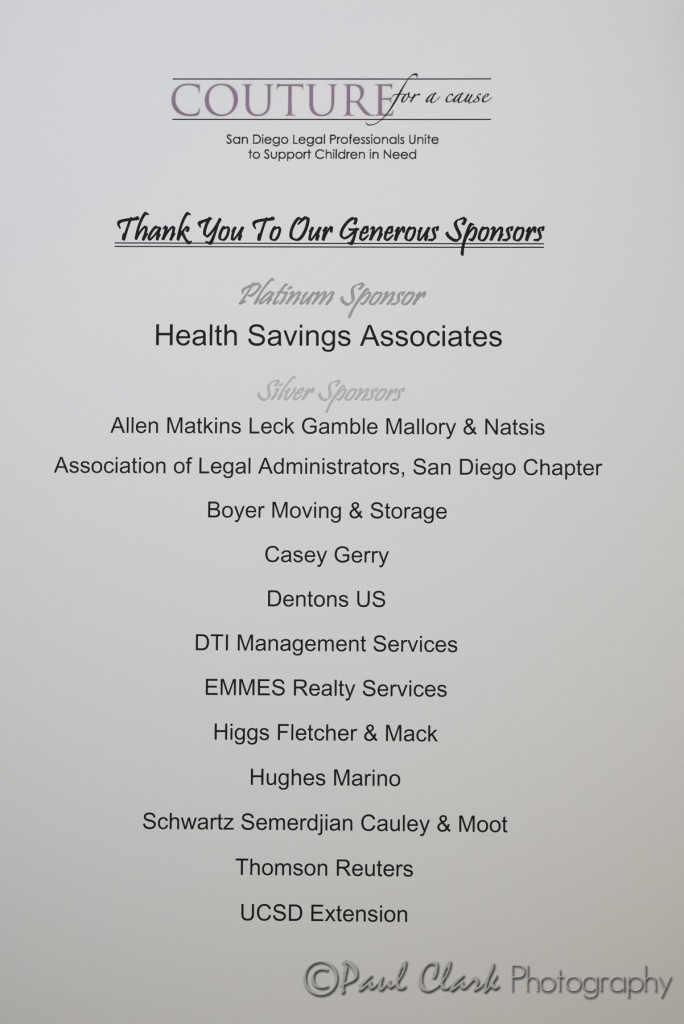 COUTURE for a cause
San Diego Legal Professionals Unite to Support Children in Need

Thank You To Our Generous Sponsors

Platinum Sponsor
Health Savings Associates

Silver Sponsors
Allen Matkins Leck Gamble Mallory & Natsis
Association of Legal Administrators, San Diego Chapter
Boyer Moving & Storage
Casey Gerry
Dentons US
DTI Management Services
EMMES Realty Services
Higgs Fletcher & Mack
Hughes Marino
Schwartz Semerdjian Cauley & Moot
Thomson Reuters
UCSD Extension

©Paul Clark Photography